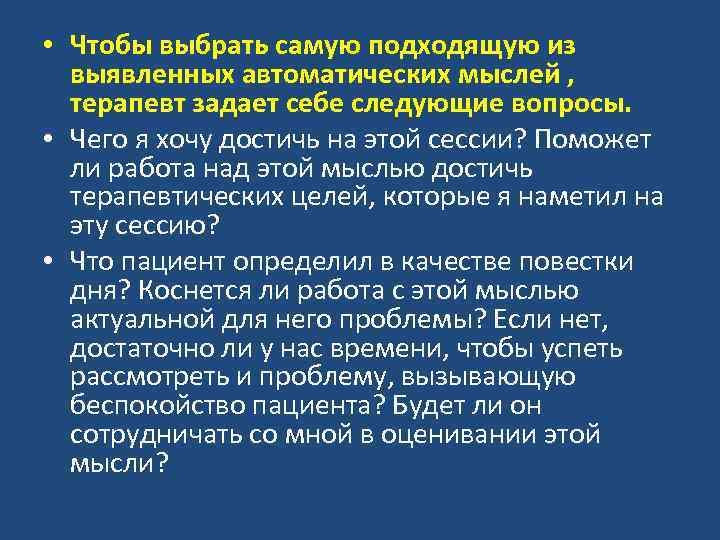 • Чтобы выбрать самую подходящую из выявленных автоматических мыслей , терапевт задает себе следующие вопросы.

• Чего я хочу достичь на этой сессии? Поможет ли работа над этой мыслью достичь терапевтических целей, которые я наметил на эту сессию?

• Что пациент определил в качестве повестки дня? Коснется ли работа с этой мыслью актуальной для него проблемы? Если нет, достаточно ли у нас времени, чтобы успеть рассмотреть и проблему, вызывающую беспокойство пациента? Будет ли он сотрудничать со мной в оценивании этой мысли?